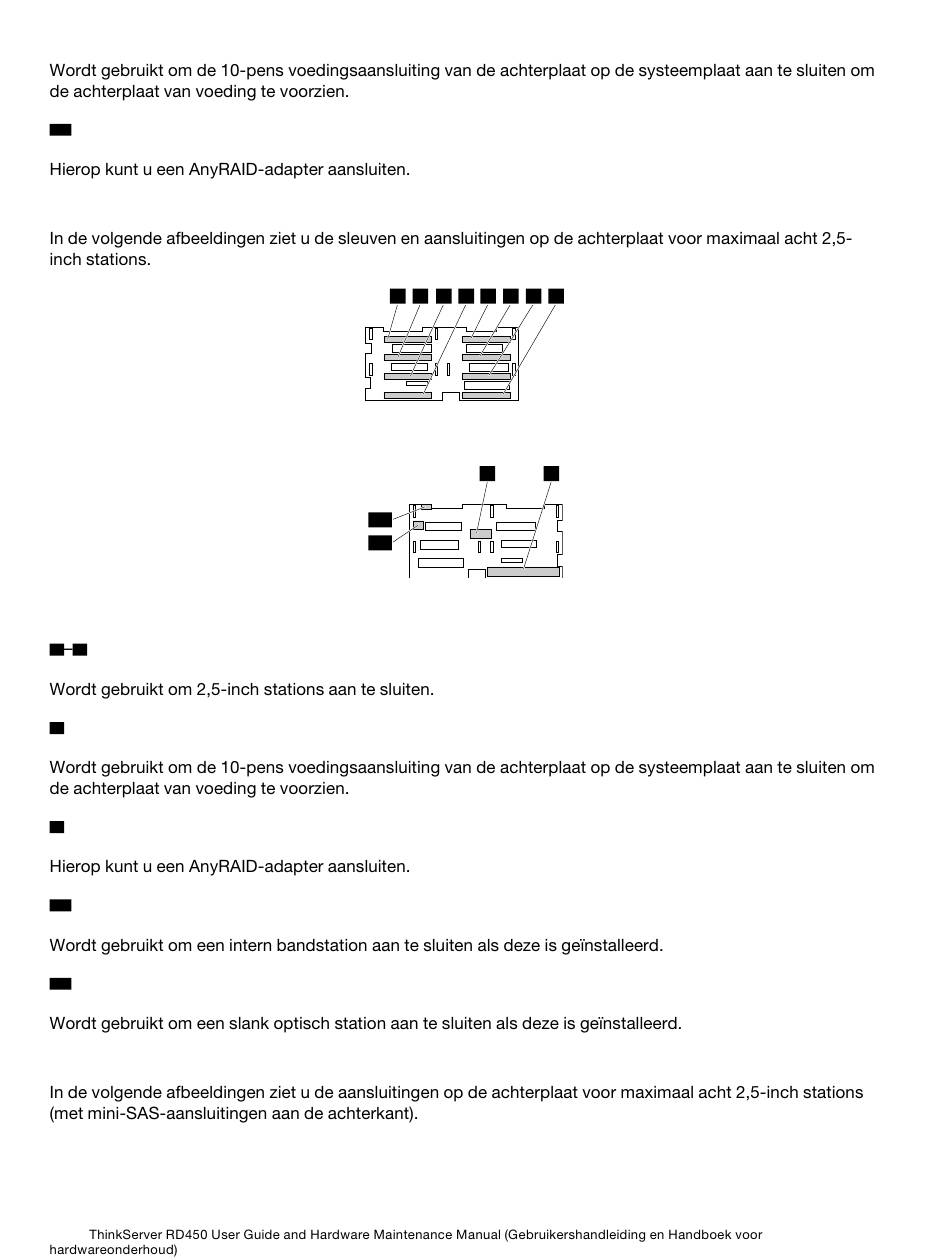 Wordt gebruikt om de 10-pens voedingsaansluiting van de achterplaat op de systeemplaat aan te sluiten om de achterplaat van voeding te voorzien.

Hierop kunt u een AnyRAID-adapter aansluiten.

In de volgende afbeeldingen ziet u de sleuven en aansluitingen op de achterplaat voor maximaal acht 2,5-inch stations.

Wordt gebruikt om 2,5-inch stations aan te sluiten.

Wordt gebruikt om de 10-pens voedingsaansluiting van de achterplaat op de systeemplaat aan te sluiten om de achterplaat van voeding te voorzien.

Hierop kunt u een AnyRAID-adapter aansluiten.

Wordt gebruikt om een intern bandstation aan te sluiten als deze is geïnstalleerd.

Wordt gebruikt om een slank optisch station aan te sluiten als deze is geïnstalleerd.

In de volgende afbeeldingen ziet u de aansluitingen op de achterplaat voor maximaal acht 2,5-inch stations (met mini-SAS-aansluitingen aan de achterkant).

ThinkServer RD450 User Guide and Hardware Maintenance Manual (Gebruikershandleiding en Handboek voor hardwareonderhoud)